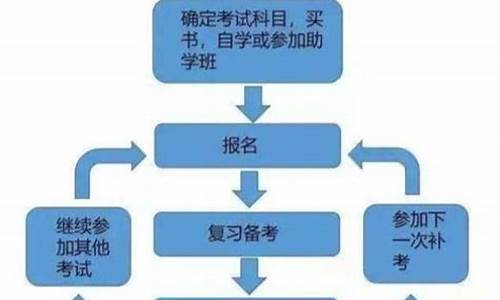 确定考试科目，买书，自学或参加助学班

报名

复习备考

继续参加其他考试

参加下一次补考